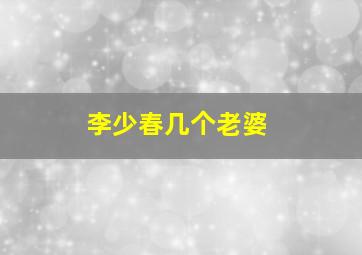 李少春几个老婆